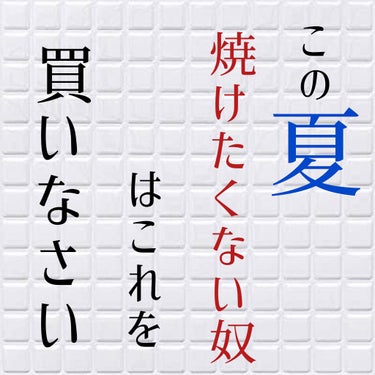 この夏

焼けたくない奴

はこれを

買いなさい